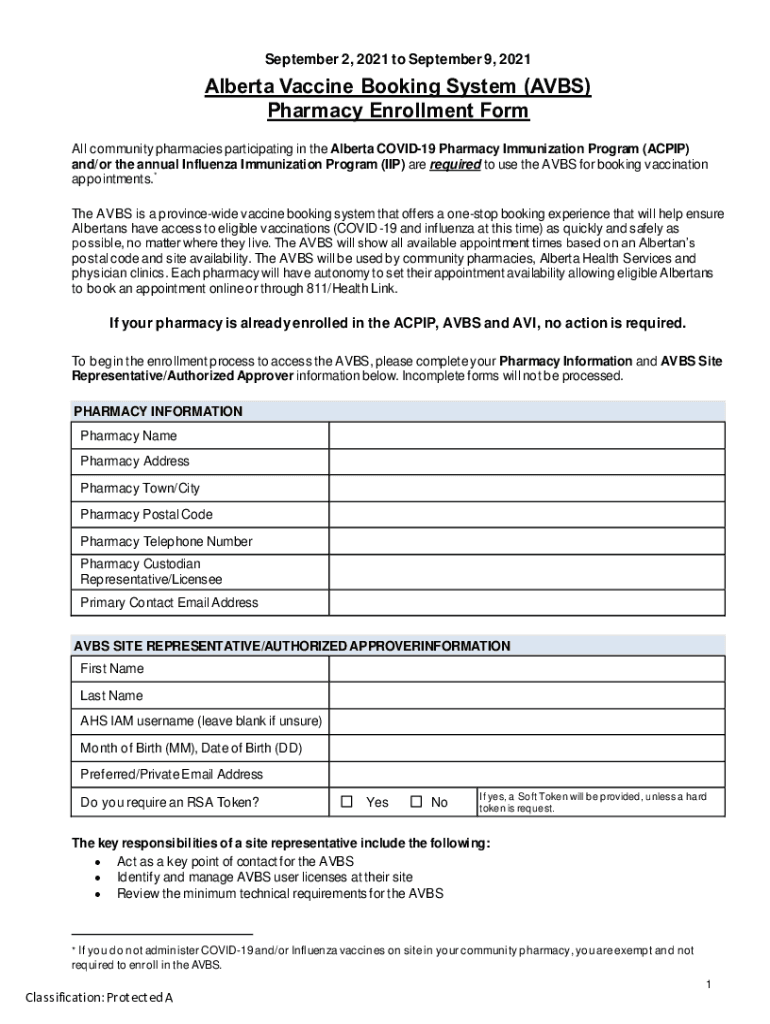 September 2, 2021 to September 9, 2021

Alberta Vaccine Booking System (AVBS)
Pharmacy Enrollment Form

All community pharmacies participating in the Alberta COVID-19 Pharmacy Immunization Program (ACPIP) and/or the annual Influenza Immunization Program (IIP) are required to use the AVBS for booking vaccination appointments.*

The AVBS is a province-wide vaccine booking system that offers a one-stop booking experience that will help ensure Albertans have access to eligible vaccinations (COVID-19 and influenza at this time) as quickly and safely as possible, no matter where they live. The AVBS will show all available appointment times based on an Albertan's postal code and site availability. The AVBS will be used by community pharmacies, Alberta Health Services and physician clinics. Each pharmacy will have autonomy to set their appointment availability allowing eligible Albertans to book an appointment online or through 811/Health Link.

If your pharmacy is already enrolled in the ACPIP, AVBS and AVI, no action is required.

To begin the enrollment process to access the AVBS, please complete your Pharmacy Information and AVBS Site Representative/Authorized Approver information below. Incomplete forms will not be processed.

| PHARMACY INFORMATION | |
|---|---|
| Pharmacy Name | |
| Pharmacy Address | |
| Pharmacy Town/City | |
| Pharmacy Postal Code | |
| Pharmacy Telephone Number | |
| Pharmacy Custodian Representative/Licensee | |
| Primary Contact Email Address | |

| AVBS SITE REPRESENTATIVE/AUTHORIZED APPROVERINFORMATION | | |
|---|---|---|
| First Name | | |
| Last Name | | |
| AHS IAM username (leave blank if unsure) | | |
| Month of Birth (MM), Date of Birth (DD) | | |
| Preferred/Private Email Address | | |
| Do you require an RSA Token? | ☐ Yes ☐ No | If yes, a Soft Token will be provided, unless a hard token is request. |

The key responsibilities of a site representative include the following:
• Act as a key point of contact for the AVBS
• Identify and manage AVBS user licenses at their site
• Review the minimum technical requirements for the AVBS

* If you do not administer COVID-19 and/or Influenza vaccines on site in your community pharmacy, you are exempt and not required to enroll in the AVBS.

1

Classification: Protected A